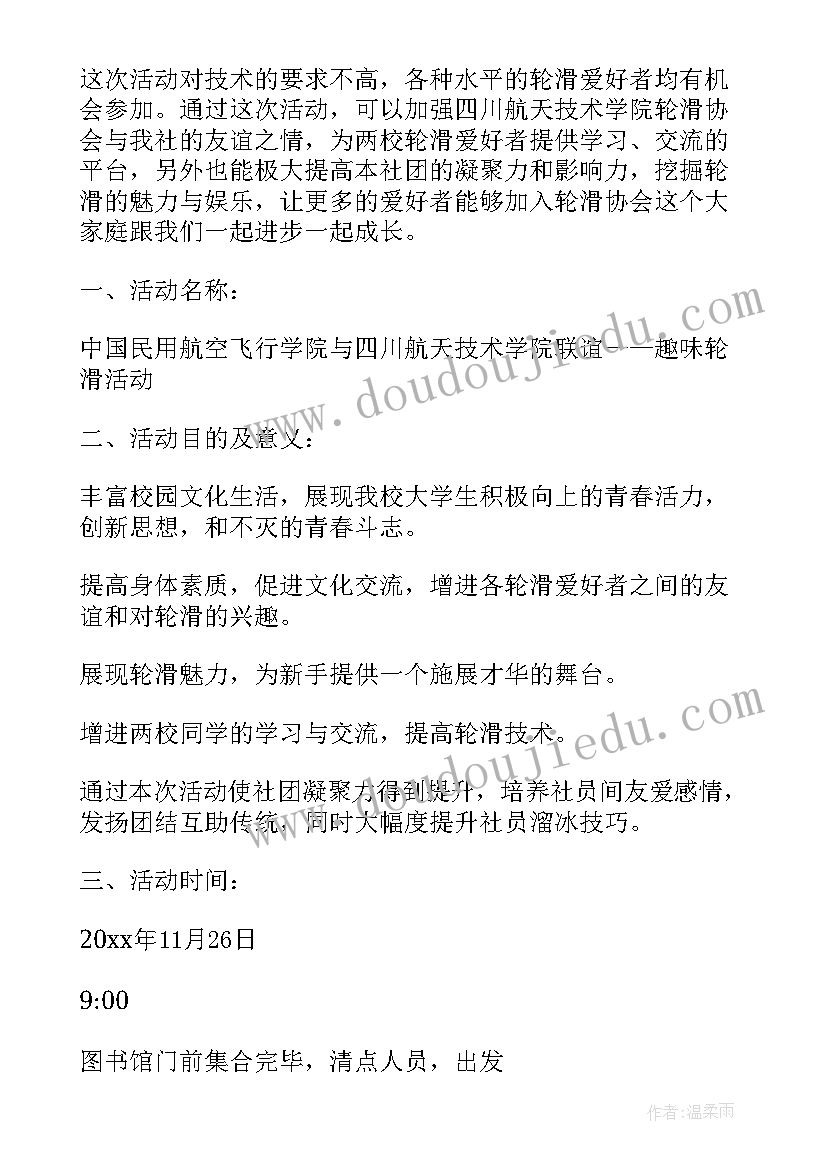 这次活动对技术的要求不高，各种水平的轮滑爱好者均有机会参加。通过这次活动，可以加强四川航天技术学院轮滑协会与我社的友谊之情，为两校轮滑爱好者提供学习、交流的平台，另外也能极大提高本社团的凝聚力和影响力，挖掘轮滑的魅力与娱乐，让更多的爱好者能够加入轮滑协会这个大家庭跟我们一起进步一起成长。

一、活动名称：

中国民用航空飞行学院与四川航天技术学院联谊——趣味轮滑活动

二、活动目的及意义：

丰富校园文化生活，展现我校大学生积极向上的青春活力，创新思想，和不灭的青春斗志。

提高身体素质，促进文化交流，增进各轮滑爱好者之间的友谊和对轮滑的兴趣。

展现轮滑魅力，为新手提供一个施展才华的舞台。

增进两校同学的学习与交流，提高轮滑技术。

通过本次活动使社团凝聚力得到提升，培养社员间友爱感情，发扬团结互助传统，同时大幅度提升社员溜冰技巧。

三、活动时间：

20xx年11月26日

9:00

图书馆门前集合完毕，清点人员，出发

www.doudoujiedu.com

www.doudoujiedu.com

作者：温柔雨